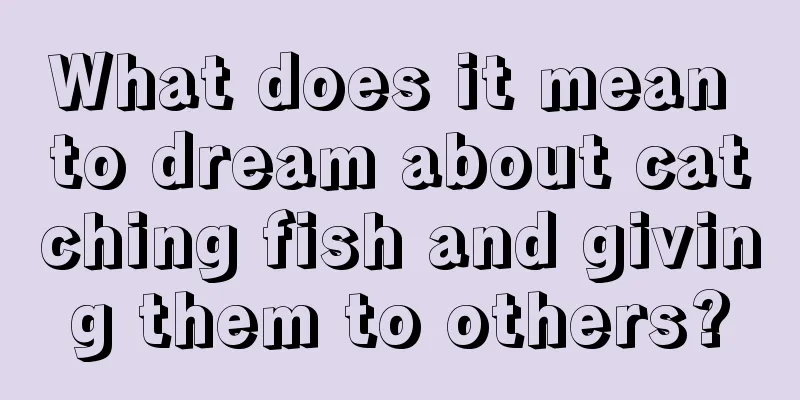 What does it mean to dream about catching fish and giving them to others?